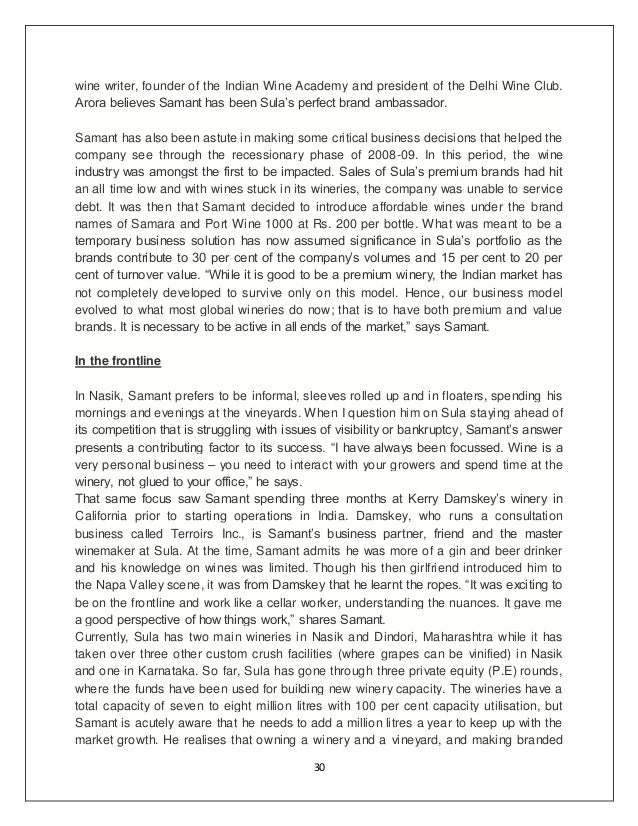 wine writer, founder of the Indian Wine Academy and president of the Delhi Wine Club. Arora believes Samant has been Sula's perfect brand ambassador.

Samant has also been astute in making some critical business decisions that helped the company see through the recessionary phase of 2008-09. In this period, the wine industry was amongst the first to be impacted. Sales of Sula's premium brands had hit an all time low and with wines stuck in its wineries, the company was unable to service debt. It was then that Samant decided to introduce affordable wines under the brand names of Samara and Port Wine 1000 at Rs. 200 per bottle. What was meant to be a temporary business solution has now assumed significance in Sula's portfolio as the brands contribute to 30 per cent of the company's volumes and 15 per cent to 20 per cent of turnover value. "While it is good to be a premium winery, the Indian market has not completely developed to survive only on this model. Hence, our business model evolved to what most global wineries do now; that is to have both premium and value brands. It is necessary to be active in all ends of the market," says Samant.

In the frontline

In Nasik, Samant prefers to be informal, sleeves rolled up and in floaters, spending his mornings and evenings at the vineyards. When I question him on Sula staying ahead of its competition that is struggling with issues of visibility or bankruptcy, Samant's answer presents a contributing factor to its success. "I have always been focussed. Wine is a very personal business – you need to interact with your growers and spend time at the winery, not glued to your office," he says.
That same focus saw Samant spending three months at Kerry Damskey's winery in California prior to starting operations in India. Damskey, who runs a consultation business called Terroirs Inc., is Samant's business partner, friend and the master winemaker at Sula. At the time, Samant admits he was more of a gin and beer drinker and his knowledge on wines was limited. Though his then girlfriend introduced him to the Napa Valley scene, it was from Damskey that he learnt the ropes. "It was exciting to be on the frontline and work like a cellar worker, understanding the nuances. It gave me a good perspective of how things work," shares Samant.
Currently, Sula has two main wineries in Nasik and Dindori, Maharashtra while it has taken over three other custom crush facilities (where grapes can be vinified) in Nasik and one in Karnataka. So far, Sula has gone through three private equity (P.E) rounds, where the funds have been used for building new winery capacity. The wineries have a total capacity of seven to eight million litres with 100 per cent capacity utilisation, but Samant is acutely aware that he needs to add a million litres a year to keep up with the market growth. He realises that owning a winery and a vineyard, and making branded

30